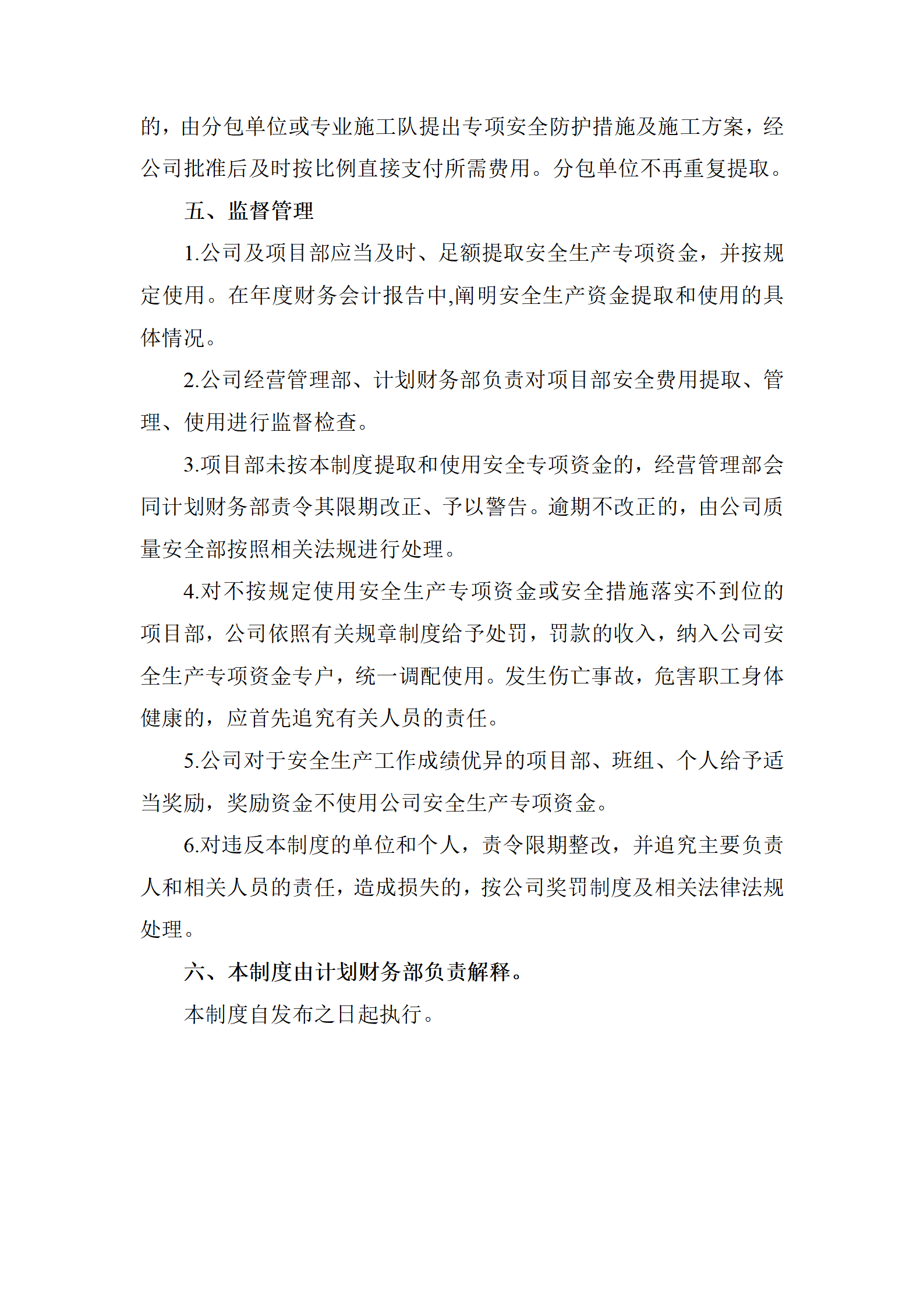 的，由分包单位或专业施工队提出专项安全防护措施及施工方案，经公司批准后及时按比例直接支付所需费用。分包单位不再重复提取。

五、监督管理

1.公司及项目部应当及时、足额提取安全生产专项资金，并按规定使用。在年度财务会计报告中,阐明安全生产资金提取和使用的具体情况。

2.公司经营管理部、计划财务部负责对项目部安全费用提取、管理、使用进行监督检查。

3.项目部未按本制度提取和使用安全专项资金的，经营管理部会同计划财务部责令其限期改正、予以警告。逾期不改正的，由公司质量安全部按照相关法规进行处理。

4.对不按规定使用安全生产专项资金或安全措施落实不到位的项目部，公司依照有关规章制度给予处罚，罚款的收入，纳入公司安全生产专项资金专户，统一调配使用。发生伤亡事故，危害职工身体健康的，应首先追究有关人员的责任。

5.公司对于安全生产工作成绩优异的项目部、班组、个人给予适当奖励，奖励资金不使用公司安全生产专项资金。

6.对违反本制度的单位和个人，责令限期整改，并追究主要负责人和相关人员的责任，造成损失的，按公司奖罚制度及相关法律法规处理。

六、本制度由计划财务部负责解释。

本制度自发布之日起执行。